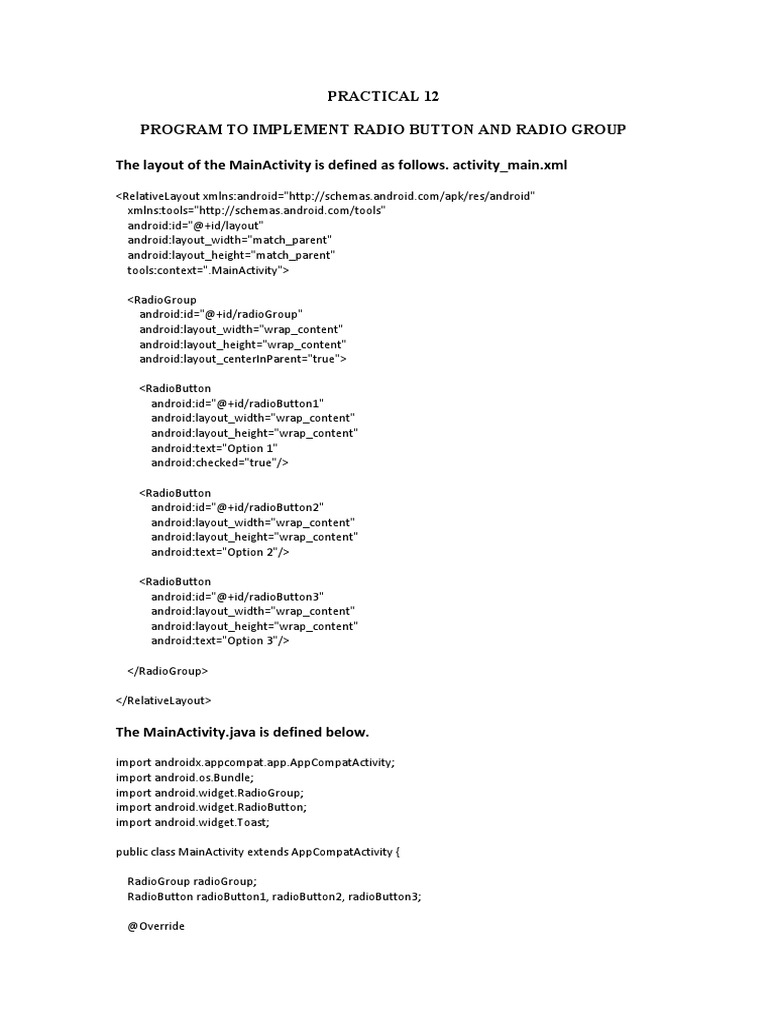 PRACTICAL 12

PROGRAM TO IMPLEMENT RADIO BUTTON AND RADIO GROUP

The layout of the MainActivity is defined as follows. activity_main.xml

<RelativeLayout xmlns:android="http://schemas.android.com/apk/res/android"
xmlns:tools="http://schemas.android.com/tools"
android:id="@+id/layout"
android:layout_width="match_parent"
android:layout_height="match_parent"
tools:context=".MainActivity">

<RadioGroup
android:id="@+id/radioGroup"
android:layout_width="wrap_content"
android:layout_height="wrap_content"
android:layout_centerInParent="true">

<RadioButton
android:id="@+id/radioButton1"
android:layout_width="wrap_content"
android:layout_height="wrap_content"
android:text="Option 1"
android:checked="true"/>

<RadioButton
android:id="@+id/radioButton2"
android:layout_width="wrap_content"
android:layout_height="wrap_content"
android:text="Option 2"/>

<RadioButton
android:id="@+id/radioButton3"
android:layout_width="wrap_content"
android:layout_height="wrap_content"
android:text="Option 3"/>

</RadioGroup>

</RelativeLayout>

The MainActivity.java is defined below.

import androidx.appcompat.app.AppCompatActivity;
import android.os.Bundle;
import android.widget.RadioGroup;
import android.widget.RadioButton;
import android.widget.Toast;

public class MainActivity extends AppCompatActivity {

RadioGroup radioGroup;
RadioButton radioButton1, radioButton2, radioButton3;

@Override